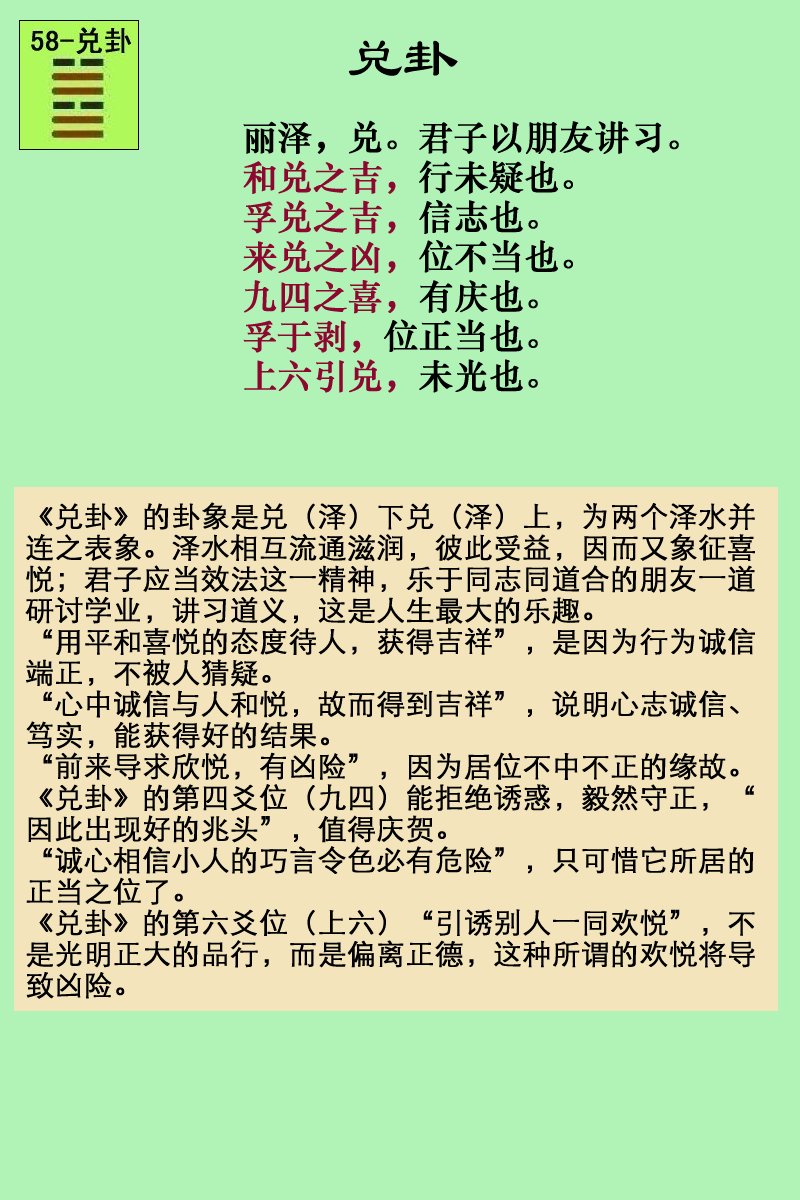 58-兑卦

兑卦

丽泽，兑。君子以朋友讲习。
和兑之吉，行未疑也。
孚兑之吉，信志也。
来兑之凶，位不当也。
九四之喜，有庆也。
孚于剥，位正当也。
上六引兑，未光也。

《兑卦》的卦象是兑（泽）下兑（泽）上，为两个泽水并连之表象。泽水相互流通滋润，彼此受益，因而又象征喜悦；君子应当效法这一精神，乐于同志同道合的朋友一道研讨学业，讲习道义，这是人生最大的乐趣。
“用平和喜悦的态度待人，获得吉祥”，是因为行为诚信端正，不被人猜疑。
“心中诚信与人和悦，故而得到吉祥”，说明心志诚信、笃实，能获得好的结果。
“前来导求欣悦，有凶险”，因为居位不中不正的缘故。
《兑卦》的第四爻位（九四）能拒绝诱惑，毅然守正，“因此出现好的兆头”，值得庆贺。
“诚心相信小人的巧言令色必有危险”，只可惜它所居的正当之位了。
《兑卦》的第六爻位（上六）“引诱别人一同欢悦”，不是光明正大的品行，而是偏离正德，这种所谓的欢悦将导致凶险。